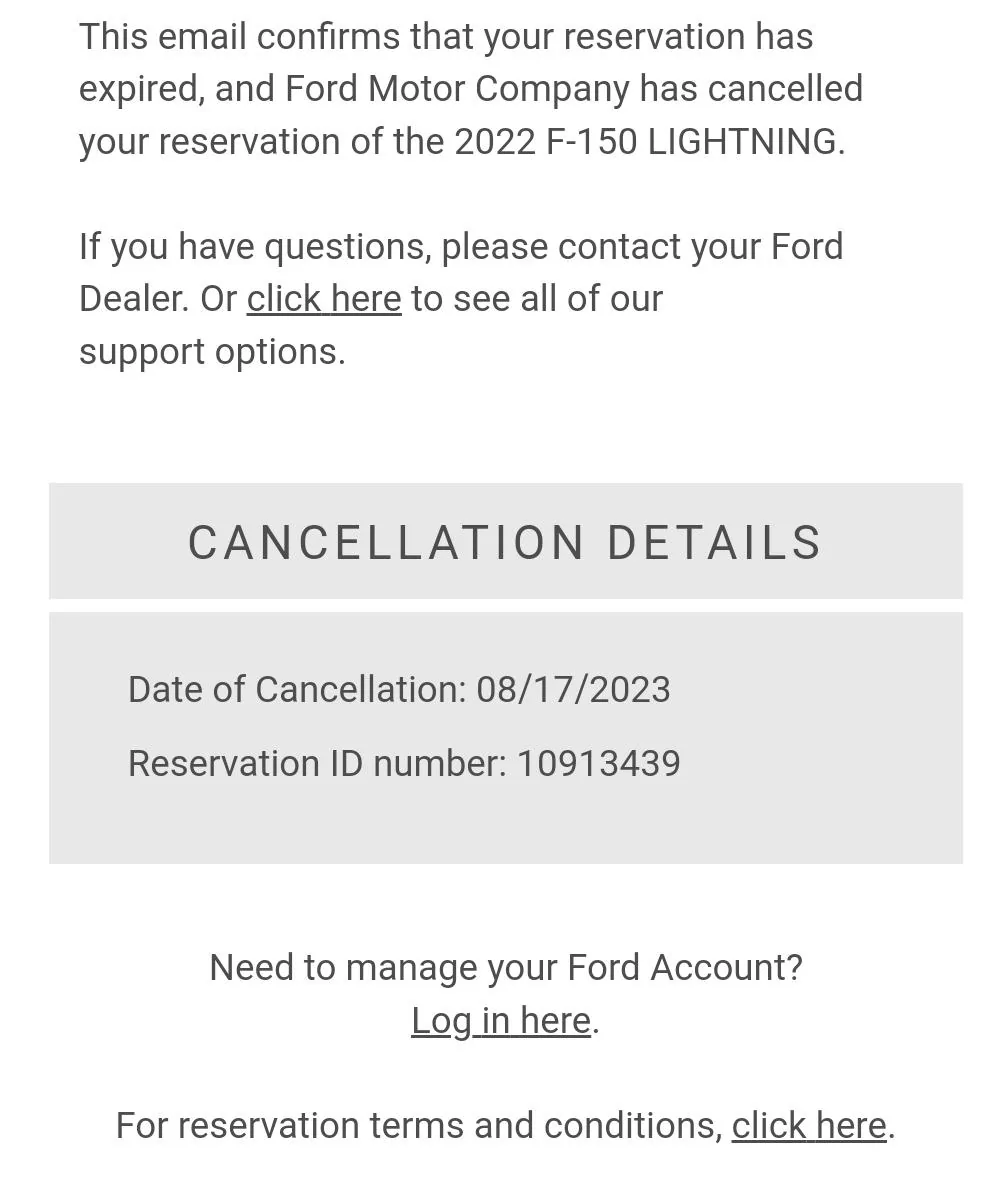 This email confirms that your reservation has expired, and Ford Motor Company has cancelled your reservation of the 2022 F-150 LIGHTNING.

If you have questions, please contact your Ford Dealer. Or click here to see all of our support options.

CANCELLATION DETAILS

Date of Cancellation: 08/17/2023

Reservation ID number: 10913439

Need to manage your Ford Account?
Log in here.

For reservation terms and conditions, click here.